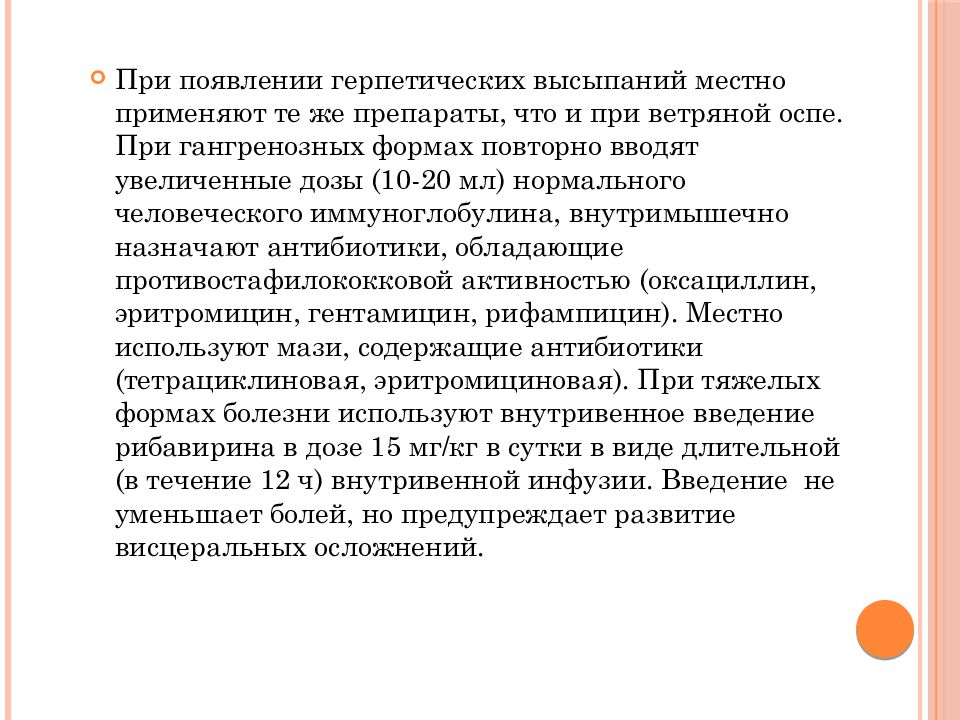 При появлении герпетических высыпаний местно применяют те же препараты, что и при ветряной оспе. При гангренозных формах повторно вводят увеличенные дозы (10-20 мл) нормального человеческого иммуноглобулина, внутримышечно назначают антибиотики, обладающие противостафилококковой активностью (оксациллин, эритромицин, гентамицин, рифампицин). Местно используют мази, содержащие антибиотики (тетрациклиновая, эритромициновая). При тяжелых формах болезни используют внутривенное введение рибавирина в дозе 15 мг/кг в сутки в виде длительной (в течение 12 ч) внутривенной инфузии. Введение не уменьшает болей, но предупреждает развитие висцеральных осложнений.